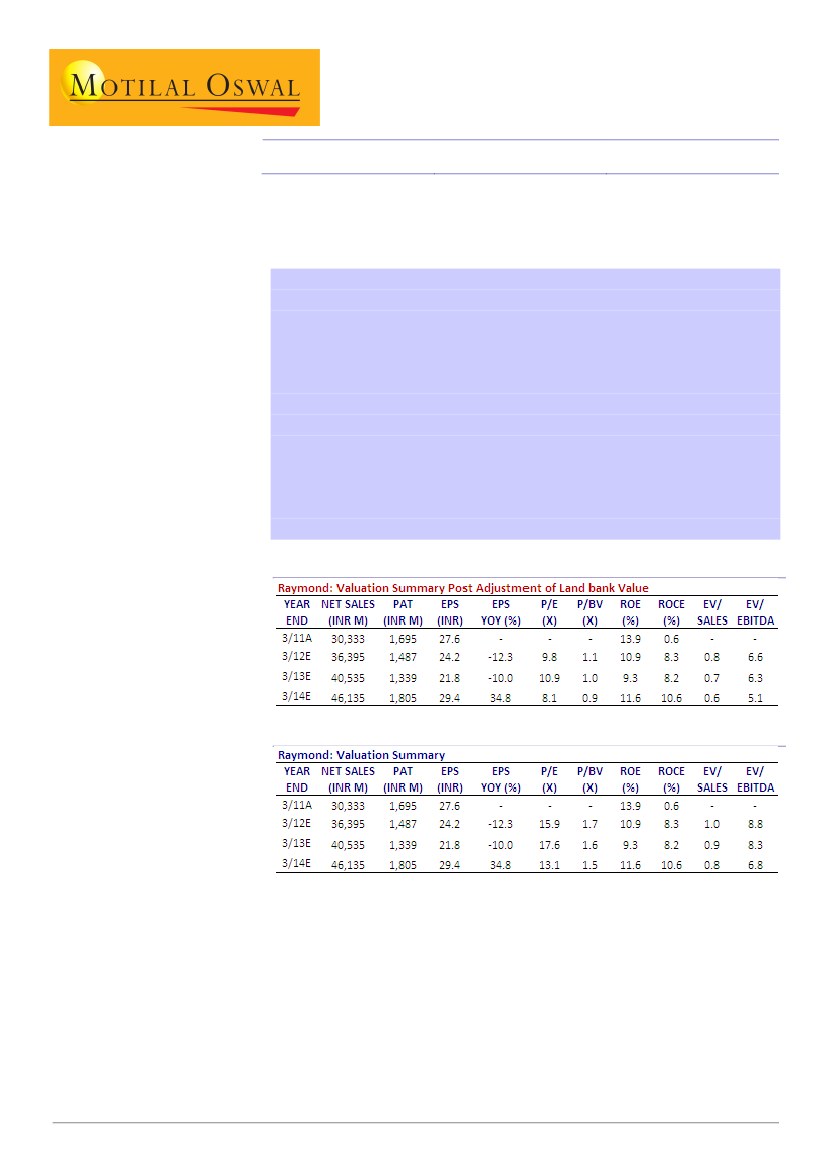 MOTILAL OSWAL

Raymond: Valuation Summary Post Adjustment of Land bank Value

| YEAR END | NET SALES (INR M) | PAT (INR M) | EPS (INR) | EPS YOY (%) | P/E (X) | P/BV (X) | ROE (%) | ROCE (%) | EV/ SALES | EV/ EBITDA |
|---|---|---|---|---|---|---|---|---|---|---|
| 3/11A | 30,333 | 1,695 | 27.6 | - | - | - | 13.9 | 0.6 | - | - |
| 3/12E | 36,395 | 1,487 | 24.2 | -12.3 | 9.8 | 1.1 | 10.9 | 8.3 | 0.8 | 6.6 |
| 3/13E | 40,535 | 1,339 | 21.8 | -10.0 | 10.9 | 1.0 | 9.3 | 8.2 | 0.7 | 6.3 |
| 3/14E | 46,135 | 1,805 | 29.4 | 34.8 | 8.1 | 0.9 | 11.6 | 10.6 | 0.6 | 5.1 |

Raymond: Valuation Summary

| YEAR END | NET SALES (INR M) | PAT (INR M) | EPS (INR) | EPS YOY (%) | P/E (X) | P/BV (X) | ROE (%) | ROCE (%) | EV/ SALES | EV/ EBITDA |
|---|---|---|---|---|---|---|---|---|---|---|
| 3/11A | 30,333 | 1,695 | 27.6 | - | - | - | 13.9 | 0.6 | - | - |
| 3/12E | 36,395 | 1,487 | 24.2 | -12.3 | 15.9 | 1.7 | 10.9 | 8.3 | 1.0 | 8.8 |
| 3/13E | 40,535 | 1,339 | 21.8 | -10.0 | 17.6 | 1.6 | 9.3 | 8.2 | 0.9 | 8.3 |
| 3/14E | 46,135 | 1,805 | 29.4 | 34.8 | 13.1 | 1.5 | 11.6 | 10.6 | 0.8 | 6.8 |